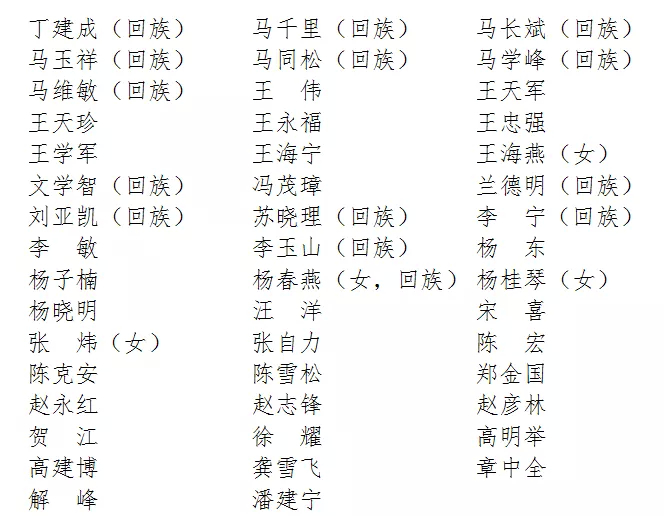 丁建成（回族）　马千里（回族）　马长斌（回族）
马玉祥（回族）　马同松（回族）　马学峰（回族）
马维敏（回族）　王　伟　王天军
王天珍　王永福　王忠强
王学军　王海宁　王海燕（女）
文学智（回族）　冯茂璋　兰德明（回族）
刘亚凯（回族）　苏晓理（回族）　李　宁（回族）
李　敏　李玉山（回族）　杨　东
杨子楠　杨春燕（女，回族）　杨桂琴（女）
杨晓明　汪　洋　宋　喜
张　炜（女）　张自力　陈　宏
陈克安　陈雪松　郑金国
赵永红　赵志锋　赵彦林
贺　江　徐　耀　高明举
高建博　龚雪飞　章中全
解　峰　潘建宁